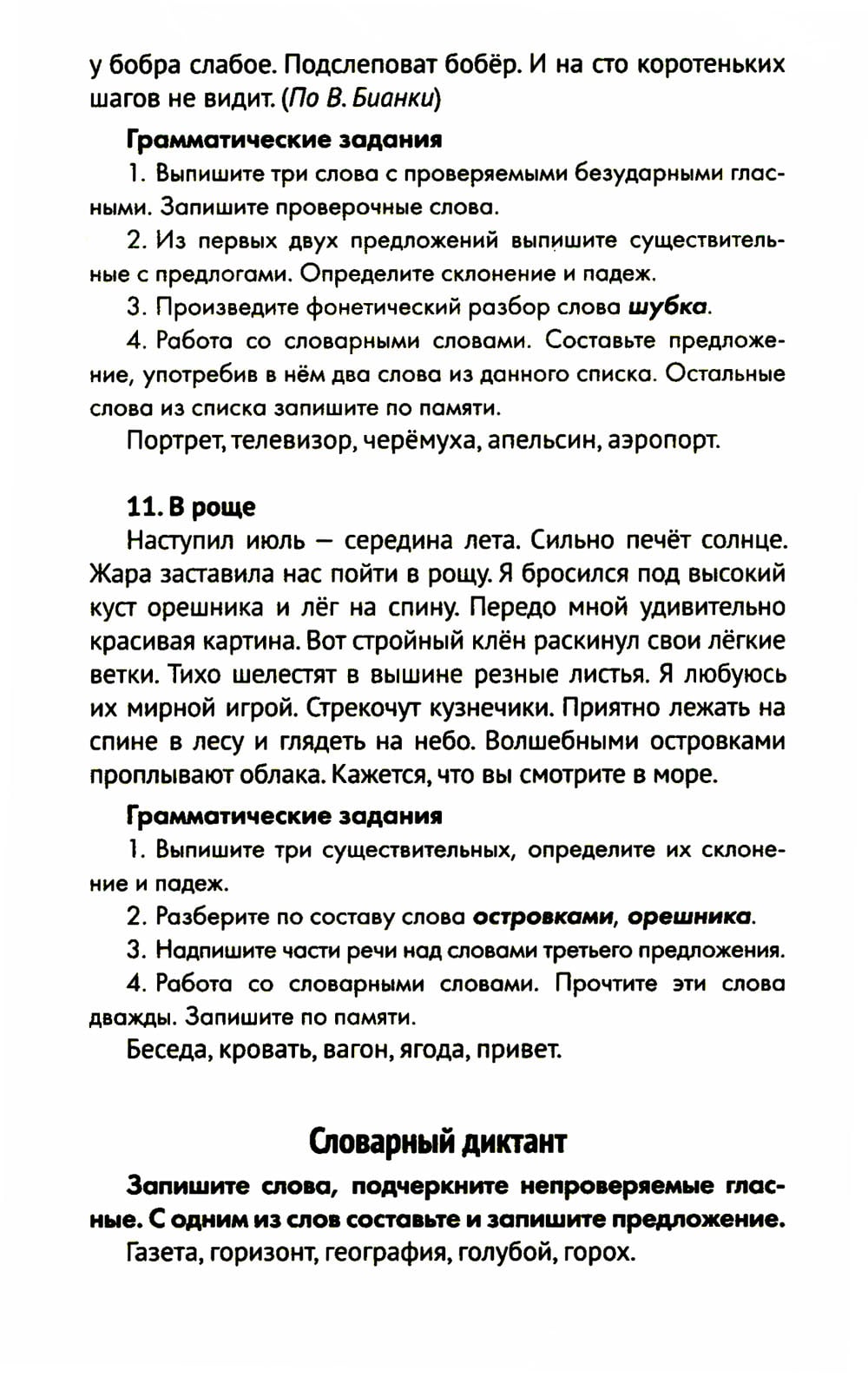 у бобра слабое. Подслеповат бобёр. И на сто коротеньких шагов не видит. (По В. Бианки)

Грамматические задания

1. Выпишите три слова с проверяемыми безударными гласными. Запишите проверочные слова.

2. Из первых двух предложений выпишите существительные с предлогами. Определите склонение и падеж.

3. Произведите фонетический разбор слова шубка.

4. Работа со словарными словами. Составьте предложение, употребив в нём два слова из данного списка. Остальные слова из списка запишите по памяти.

Портрет, телевизор, черёмуха, апельсин, аэропорт.

11. В роще

Наступил июль — середина лета. Сильно печёт солнце. Жара заставила нас пойти в рощу. Я бросился под высокий куст орешника и лёг на спину. Передо мной удивительно красивая картина. Вот стройный клён раскинул свои лёгкие ветки. Тихо шелестят в вышине резные листья. Я любуюсь их мирной игрой. Стрекочут кузнечики. Приятно лежать на спине в лесу и глядеть на небо. Волшебными островками проплывают облака. Кажется, что вы смотрите в море.

Грамматические задания

1. Выпишите три существительных, определите их склонение и падеж.

2. Разберите по составу слова островками, орешника.

3. Надпишите части речи над словами третьего предложения.

4. Работа со словарными словами. Прочтите эти слова дважды. Запишите по памяти.

Беседа, кровать, вагон, ягода, привет.

Словарный диктант

Запишите слова, подчеркните непроверяемые гласные. С одним из слов составьте и запишите предложение.

Газета, горизонт, география, голубой, горох.